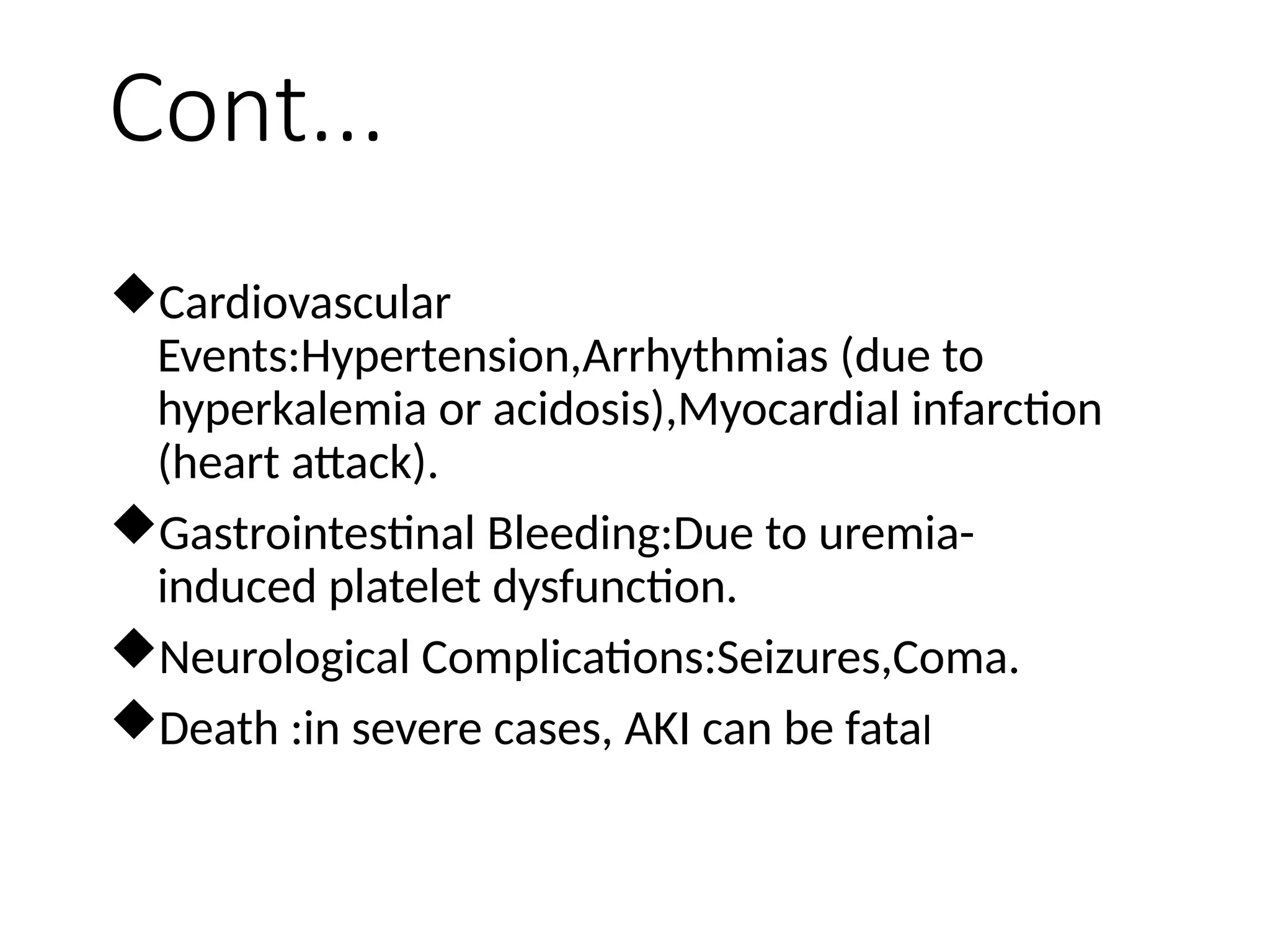 Cont...

◆Cardiovascular Events:Hypertension,Arrhythmias (due to hyperkalemia or acidosis),Myocardial infarction (heart attack).

◆Gastrointestinal Bleeding:Due to uremia-induced platelet dysfunction.

◆Neurological Complications:Seizures,Coma.

◆Death :in severe cases, AKI can be fatal